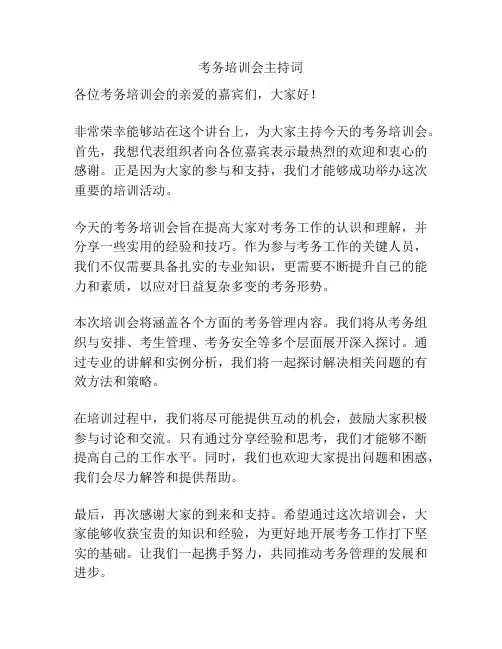 考务培训会主持词

各位考务培训会的亲爱的嘉宾们，大家好！

非常荣幸能够站在这个讲台上，为大家主持今天的考务培训会。首先，我想代表组织者向各位嘉宾表示最热烈的欢迎和衷心的感谢。正是因为大家的参与和支持，我们才能够成功举办这次重要的培训活动。

今天的考务培训会旨在提高大家对考务工作的认识和理解，并分享一些实用的经验和技巧。作为参与考务工作的关键人员，我们不仅需要具备扎实的专业知识，更需要不断提升自己的能力和素质，以应对日益复杂多变的考务形势。

本次培训会将涵盖各个方面的考务管理内容。我们将从考务组织与安排、考生管理、考务安全等多个层面展开深入探讨。通过专业的讲解和实例分析，我们将一起探讨解决相关问题的有效方法和策略。

在培训过程中，我们将尽可能提供互动的机会，鼓励大家积极参与讨论和交流。只有通过分享经验和思考，我们才能够不断提高自己的工作水平。同时，我们也欢迎大家提出问题和困惑，我们会尽力解答和提供帮助。

最后，再次感谢大家的到来和支持。希望通过这次培训会，大家能够收获宝贵的知识和经验，为更好地开展考务工作打下坚实的基础。让我们一起携手努力，共同推动考务管理的发展和进步。